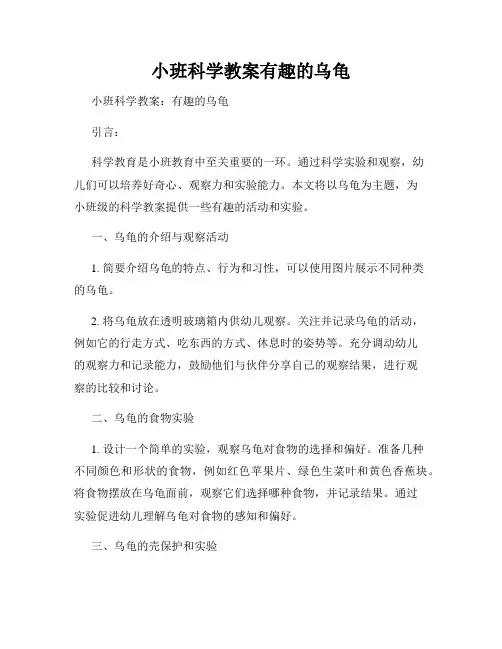 小班科学教案有趣的乌龟

小班科学教案：有趣的乌龟

引言：

科学教育是小班教育中至关重要的一环。通过科学实验和观察，幼儿们可以培养好奇心、观察力和实验能力。本文将以乌龟为主题，为小班级的科学教案提供一些有趣的活动和实验。

一、乌龟的介绍与观察活动

1. 简要介绍乌龟的特点、行为和习性，可以使用图片展示不同种类的乌龟。

2. 将乌龟放在透明玻璃箱内供幼儿观察。关注并记录乌龟的活动，例如它的行走方式、吃东西的方式、休息时的姿势等。充分调动幼儿的观察力和记录能力，鼓励他们与伙伴分享自己的观察结果，进行观察的比较和讨论。

二、乌龟的食物实验

1. 设计一个简单的实验，观察乌龟对食物的选择和偏好。准备几种不同颜色和形状的食物，例如红色苹果片、绿色生菜叶和黄色香蕉块。将食物摆放在乌龟面前，观察它们选择哪种食物，并记录结果。通过实验促进幼儿理解乌龟对食物的感知和偏好。

三、乌龟的壳保护和实验